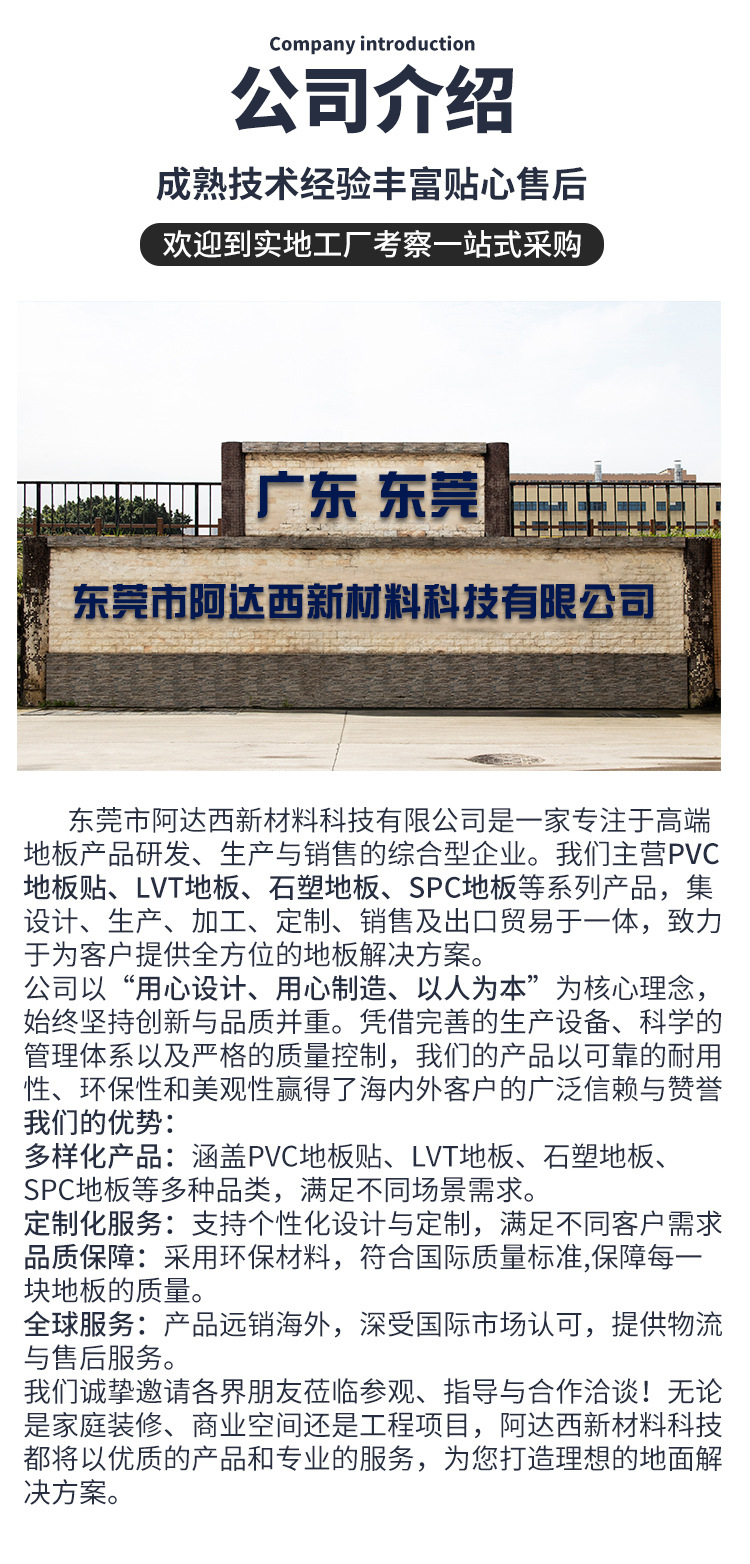 Company introduction

公司介绍

成熟技术经验丰富贴心售后

欢迎到实地工厂考察一站式采购

广东 东莞

东莞市阿达西新材料科技有限公司

东莞市阿达西新材料科技有限公司是一家专注于高端地板产品研发、生产与销售的综合型企业。我们主营PVC地板贴、LVT地板、石塑地板、SPC地板等系列产品，集设计、生产、加工、定制、销售及出口贸易于一体，致力于为客户提供全方位的地板解决方案。

公司以“用心设计、用心制造、以人为本”为核心理念，始终坚持创新与品质并重。凭借完善的生产设备、科学的管理体系以及严格的质量控制，我们的产品以可靠的耐用性、环保性和美观性赢得了海内外客户的广泛信赖与赞誉

我们的优势：

多样化产品：涵盖PVC地板贴、LVT地板、石塑地板、SPC地板等多种品类，满足不同场景需求。

定制化服务：支持个性化设计与定制，满足不同客户需求

品质保障：采用环保材料，符合国际质量标准,保障每一块地板的质量。

全球服务：产品远销海外，深受国际市场认可，提供物流与售后服务。

我们诚挚邀请各界朋友莅临参观、指导与合作洽谈！无论是家庭装修、商业空间还是工程项目，阿达西新材料科技都将以优质的产品和专业的服务，为您打造理想的地面解决方案。